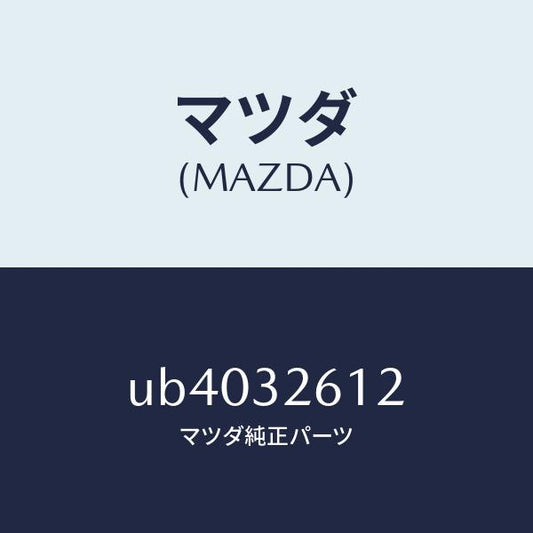 マツダ
(MAZDA)

ub4032612
マツダ純正パーツ